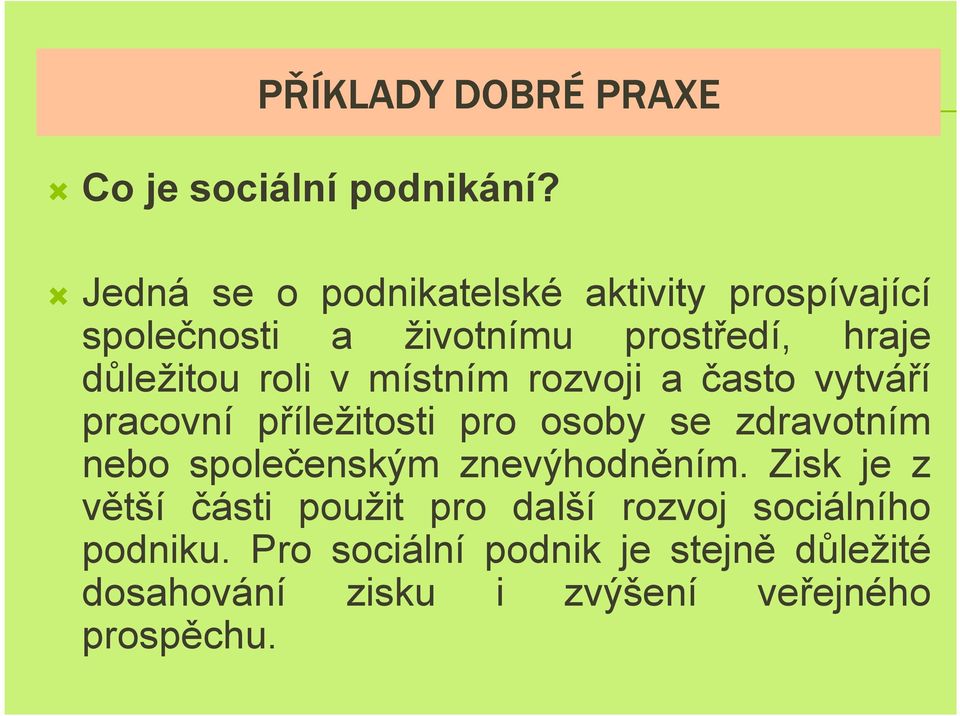 PŘÍKLADY DOBRÉ PRAXE

Co je sociální podnikání?

Jedná se o podnikatelské aktivity prospívající společnosti a životnímu prostředí, hraje důležitou roli v místním rozvoji a často vytváří pracovní příležitosti pro osoby se zdravotním nebo společenským znevýhodněním. Zisk je z větší části použit pro další rozvoj sociálního podniku. Pro sociální podnik je stejně důležité dosahování zisku i zvýšení veřejného prospěchu.